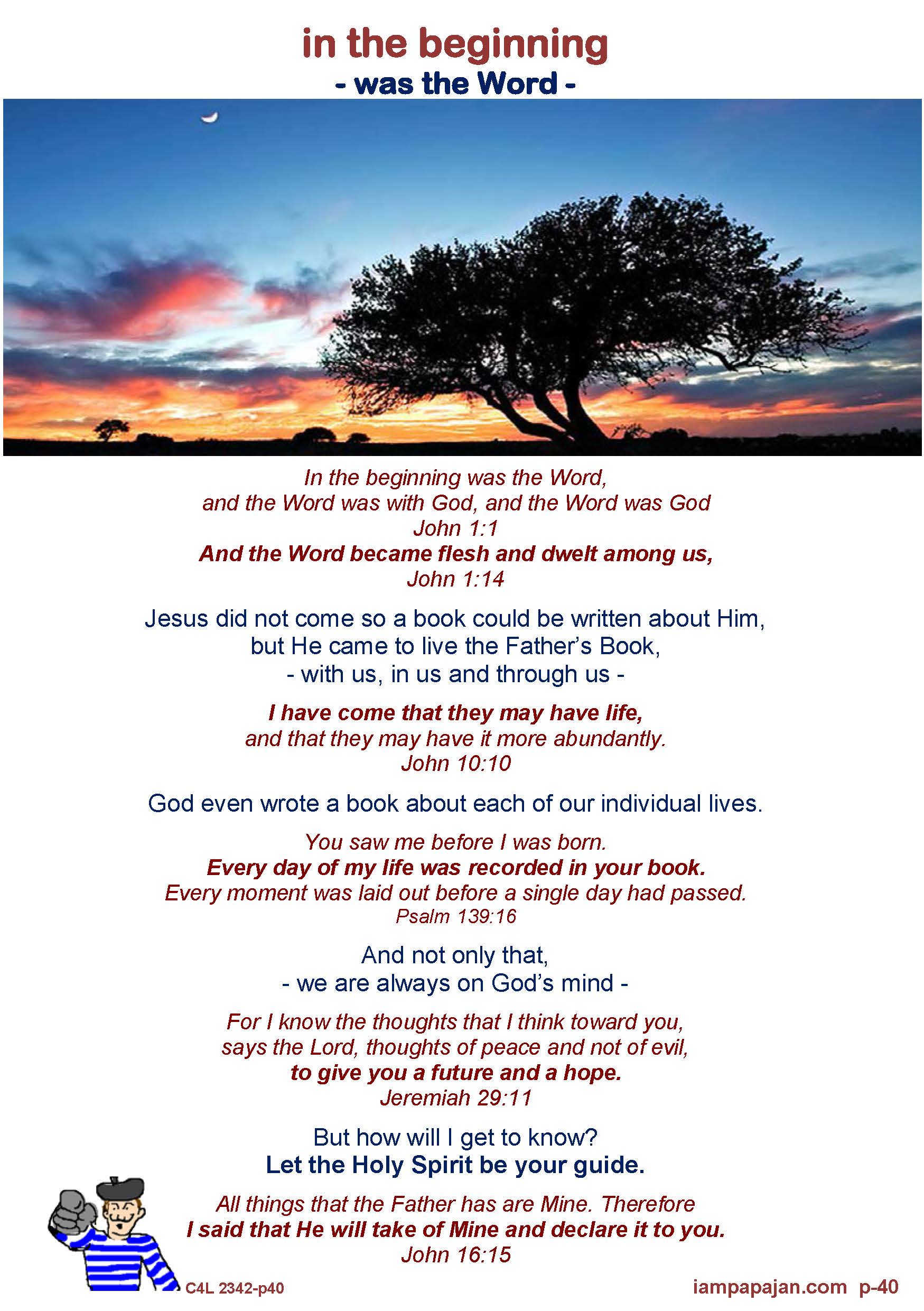 in the beginning
- was the Word -

In the beginning was the Word,
and the Word was with God, and the Word was God
John 1:1
And the Word became flesh and dwelt among us,
John 1:14

Jesus did not come so a book could be written about Him,
but He came to live the Father's Book,
- with us, in us and through us -

I have come that they may have life,
and that they may have it more abundantly.
John 10:10

God even wrote a book about each of our individual lives.

You saw me before I was born.
Every day of my life was recorded in your book.
Every moment was laid out before a single day had passed.
Psalm 139:16

And not only that,
- we are always on God's mind -

For I know the thoughts that I think toward you,
says the Lord, thoughts of peace and not of evil,
to give you a future and a hope.
Jeremiah 29:11

But how will I get to know?
Let the Holy Spirit be your guide.

All things that the Father has are Mine. Therefore
I said that He will take of Mine and declare it to you.
John 16:15

C4L 2342-p40

iampapajan.com p-40